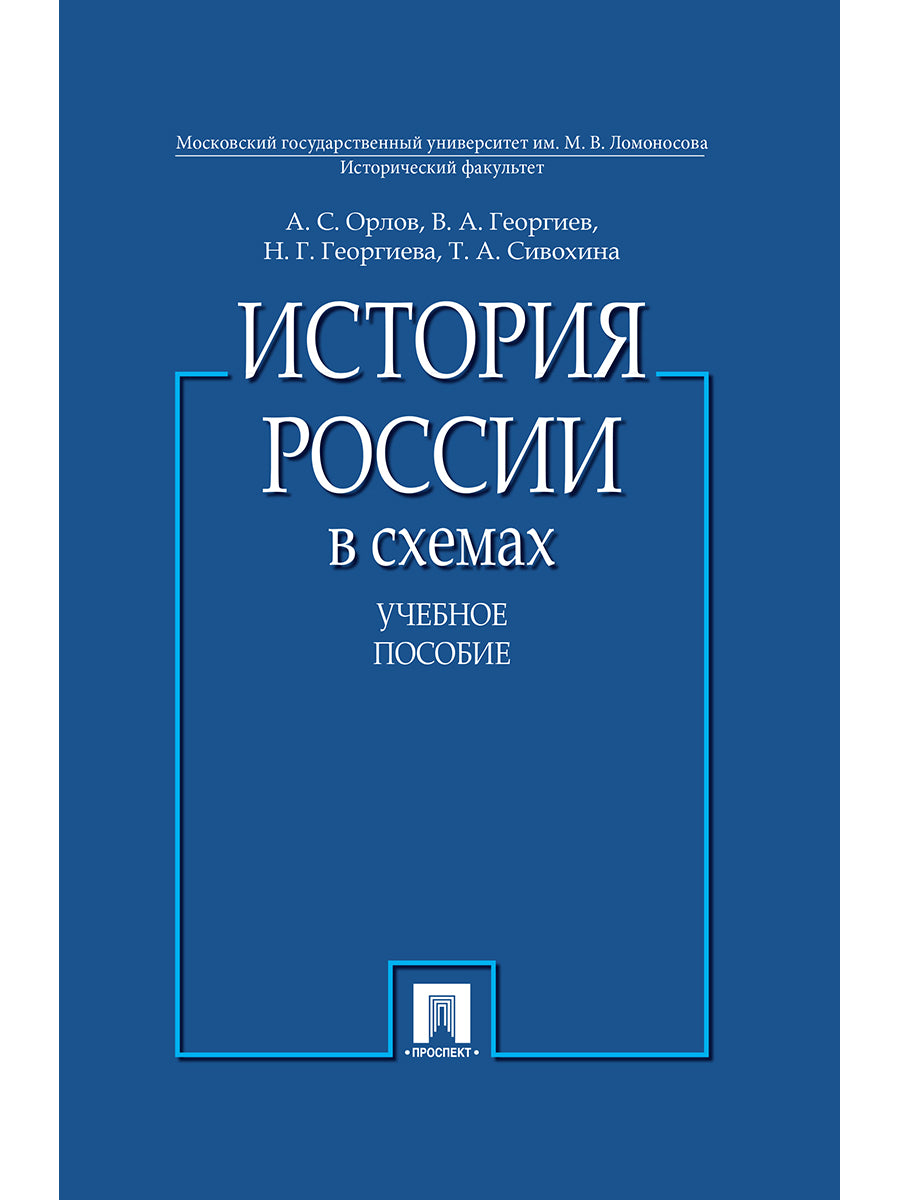 Московский государственный университет им. М. В. Ломоносова
Исторический факультет

А. С. Орлов, В. А. Георгиев,
Н. Г. Георгиева, Т. А. Сивохина

ИСТОРИЯ
РОССИИ
в схемах

УЧЕБНОЕ
ПОСОБИЕ

•ПРОСПЕКТ•